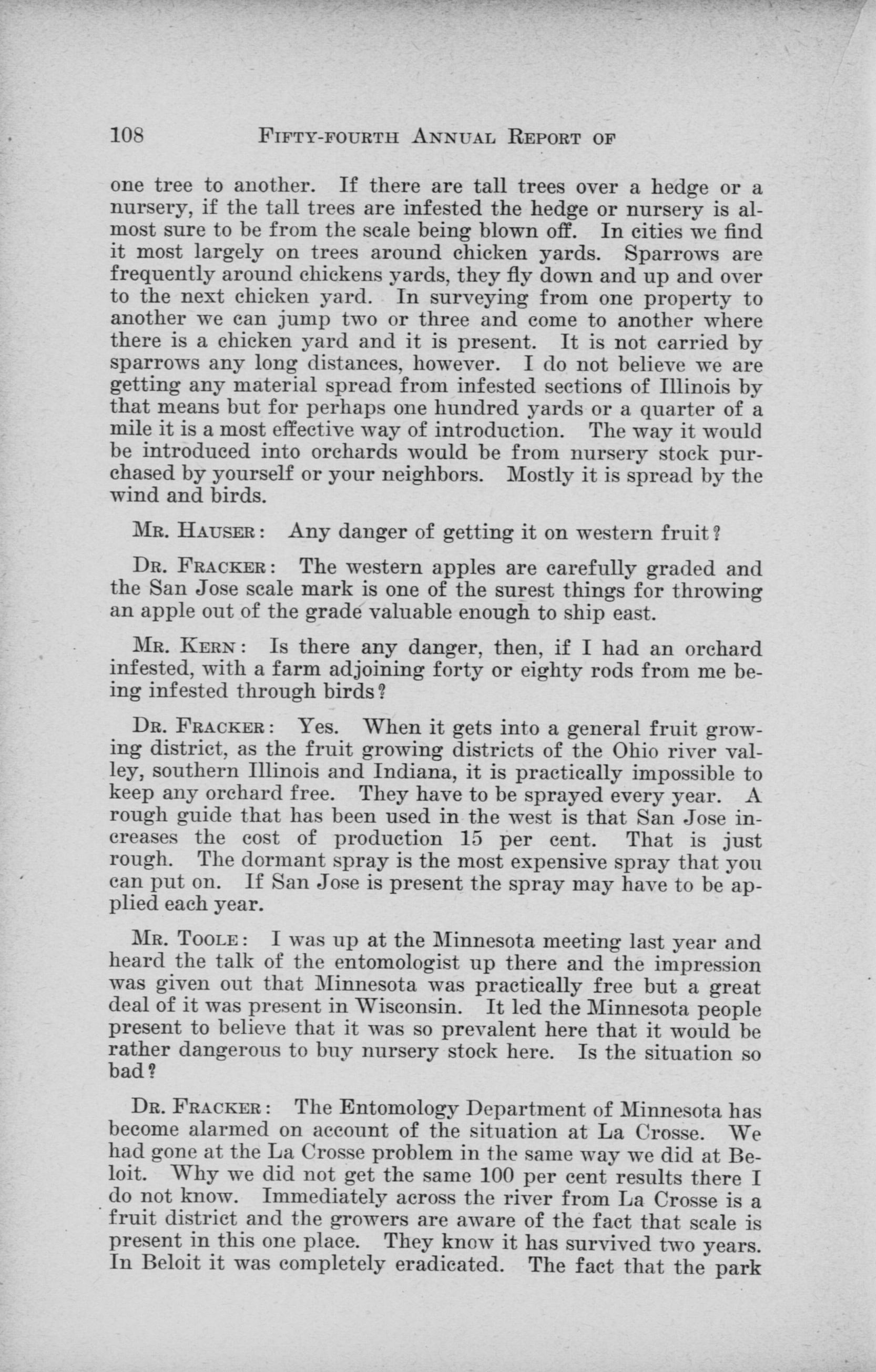 108 FIFTY-FOURTH ANNUAL REPORT OF

one tree to another. If there are tall trees over a hedge or a nursery, if the tall trees are infested the hedge or nursery is almost sure to be from the scale being blown off. In cities we find it most largely on trees around chicken yards. Sparrows are frequently around chickens yards, they fly down and up and over to the next chicken yard. In surveying from one property to another we can jump two or three and come to another where there is a chicken yard and it is present. It is not carried by sparrows any long distances, however. I do not believe we are getting any material spread from infested sections of Illinois by that means but for perhaps one hundred yards or a quarter of a mile it is a most effective way of introduction. The way it would be introduced into orchards would be from nursery stock purchased by yourself or your neighbors. Mostly it is spread by the wind and birds.

MR. HAUSER: Any danger of getting it on western fruit?

DR. FRACKER: The western apples are carefully graded and the San Jose scale mark is one of the surest things for throwing an apple out of the grade valuable enough to ship east.

MR. KERN: Is there any danger, then, if I had an orchard infested, with a farm adjoining forty or eighty rods from me being infested through birds?

DR. FRACKER: Yes. When it gets into a general fruit growing district, as the fruit growing districts of the Ohio river valley, southern Illinois and Indiana, it is practically impossible to keep any orchard free. They have to be sprayed every year. A rough guide that has been used in the west is that San Jose increases the cost of production 15 per cent. That is just rough. The dormant spray is the most expensive spray that you can put on. If San Jose is present the spray may have to be applied each year.

MR. TOOLE: I was up at the Minnesota meeting last year and heard the talk of the entomologist up there and the impression was given out that Minnesota was practically free but a great deal of it was present in Wisconsin. It led the Minnesota people present to believe that it was so prevalent here that it would be rather dangerous to buy nursery stock here. Is the situation so bad?

DR. FRACKER: The Entomology Department of Minnesota has become alarmed on account of the situation at La Crosse. We had gone at the La Crosse problem in the same way we did at Beloit. Why we did not get the same 100 per cent results there I do not know. Immediately across the river from La Crosse is a fruit district and the growers are aware of the fact that scale is present in this one place. They know it has survived two years. In Beloit it was completely eradicated. The fact that the park